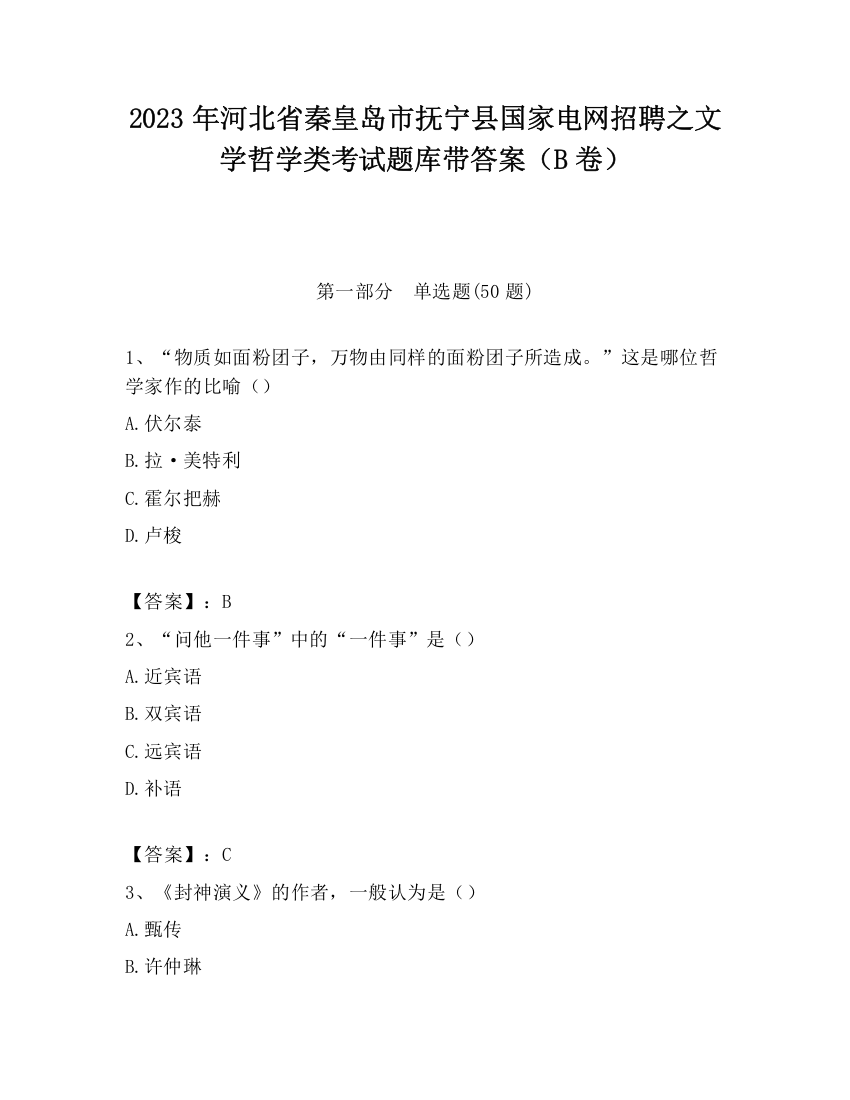 2023 年河北省秦皇岛市抚宁县国家电网招聘之文学哲学类考试题库带答案（B 卷）

第一部分　单选题(50 题)

1、“物质如面粉团子，万物由同样的面粉团子所造成。”这是哪位哲学家作的比喻（）

A.伏尔泰

B.拉·美特利

C.霍尔把赫

D.卢梭

【答案】：B

2、“问他一件事”中的“一件事”是（）

A.近宾语

B.双宾语

C.远宾语

D.补语

【答案】：C

3、《封神演义》的作者，一般认为是（）

A.甄传

B.许仲琳